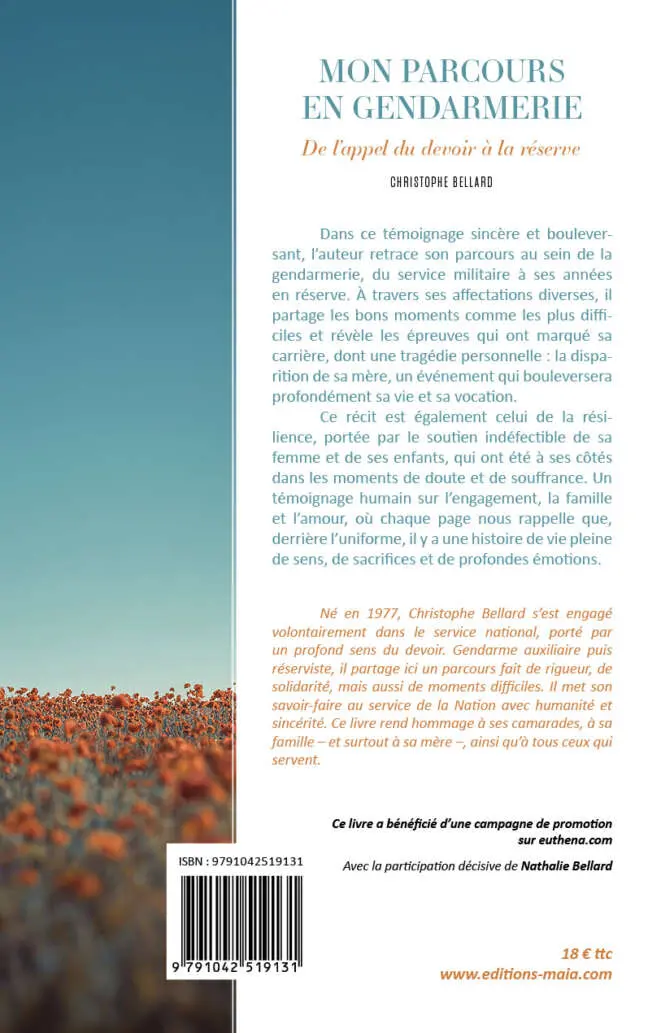 MON PARCOURS
EN GENDARMERIE

De l'appel du devoir à la réserve

CHRISTOPHE BELLARD

Dans ce témoignage sincère et bouleversant, l'auteur retrace son parcours au sein de la gendarmerie, du service militaire à ses années en réserve. À travers ses affectations diverses, il partage les bons moments comme les plus difficiles et révèle les épreuves qui ont marqué sa carrière, dont une tragédie personnelle : la disparition de sa mère, un événement qui bouleversera profondément sa vie et sa vocation.

Ce récit est également celui de la résilience, portée par le soutien indéfectible de sa femme et de ses enfants, qui ont été à ses côtés dans les moments de doute et de souffrance. Un témoignage humain sur l'engagement, la famille et l'amour, où chaque page nous rappelle que, derrière l'uniforme, il y a une histoire de vie pleine de sens, de sacrifices et de profondes émotions.

Né en 1977, Christophe Bellard s'est engagé volontairement dans le service national, porté par un profond sens du devoir. Gendarme auxiliaire puis réserviste, il partage ici un parcours fait de rigueur, de solidarité, mais aussi de moments difficiles. Il met son savoir-faire au service de la Nation avec humanité et sincérité. Ce livre rend hommage à ses camarades, à sa famille – et surtout à sa mère –, ainsi qu'à tous ceux qui servent.

Ce livre a bénéficié d'une campagne de promotion sur euthena.com

Avec la participation décisive de Nathalie Bellard

ISBN : 9791042519131

9 791042 519131

18 € ttc
www.editions-maia.com